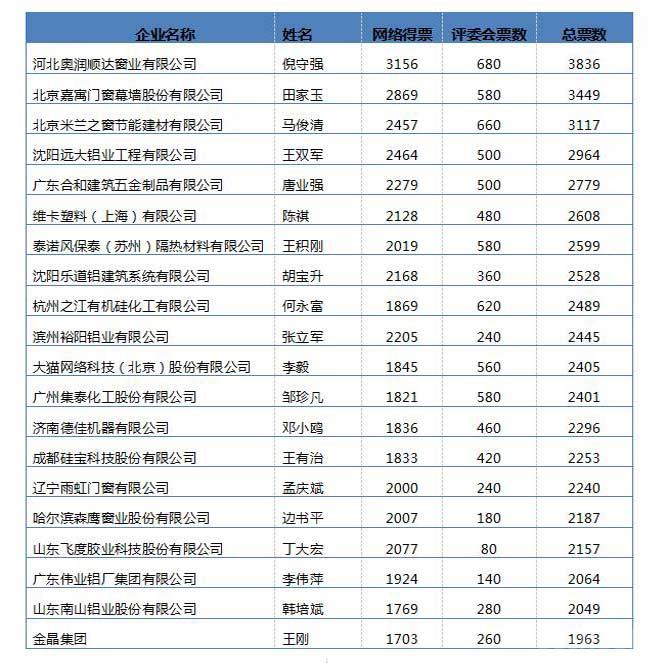 | 企业名称 | 姓名 | 网络得票 | 评委会票数 | 总票数 |
|---|---|---|---|---|
| 河北奥润顺达窗业有限公司 | 倪守强 | 3156 | 680 | 3836 |
| 北京嘉寓门窗幕墙股份有限公司 | 田家玉 | 2869 | 580 | 3449 |
| 北京米兰之窗节能建材有限公司 | 马俊清 | 2457 | 660 | 3117 |
| 沈阳远大铝业工程有限公司 | 王双军 | 2464 | 500 | 2964 |
| 广东合和建筑五金制品有限公司 | 唐业强 | 2279 | 500 | 2779 |
| 维卡塑料（上海）有限公司 | 陈祺 | 2128 | 480 | 2608 |
| 泰诺风保泰（苏州）隔热材料有限公司 | 王积刚 | 2019 | 580 | 2599 |
| 沈阳乐道铝建筑系统有限公司 | 胡宝升 | 2168 | 360 | 2528 |
| 杭州之江有机硅化工有限公司 | 何永富 | 1869 | 620 | 2489 |
| 滨州裕阳铝业有限公司 | 张立军 | 2205 | 240 | 2445 |
| 大猫网络科技（北京）股份有限公司 | 李毅 | 1845 | 560 | 2405 |
| 广州集泰化工股份有限公司 | 邹珍凡 | 1821 | 580 | 2401 |
| 济南德佳机器有限公司 | 邓小鸥 | 1836 | 460 | 2296 |
| 成都硅宝科技股份有限公司 | 王有治 | 1833 | 420 | 2253 |
| 辽宁雨虹门窗有限公司 | 孟庆斌 | 2000 | 240 | 2240 |
| 哈尔滨森鹰窗业股份有限公司 | 边书平 | 2007 | 180 | 2187 |
| 山东飞度胶业科技股份有限公司 | 丁大宏 | 2077 | 80 | 2157 |
| 广东伟业铝厂集团有限公司 | 李伟萍 | 1924 | 140 | 2064 |
| 山东南山铝业股份有限公司 | 韩培斌 | 1769 | 280 | 2049 |
| 金晶集团 | 王刚 | 1703 | 260 | 1963 |